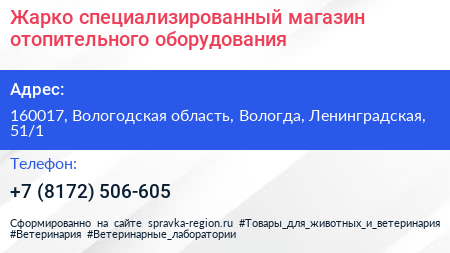 Жарко специализированный магазин отопительного оборудования

Адрес:

160017, Вологодская область, Вологда, Ленинградская, 51/1

Телефон:

+7 (8172) 506-605

Сформированно на сайте spravka-region.ru #Товары_для_животных_и_ветеринария #Ветеринария #Ветеринарные_лаборатории